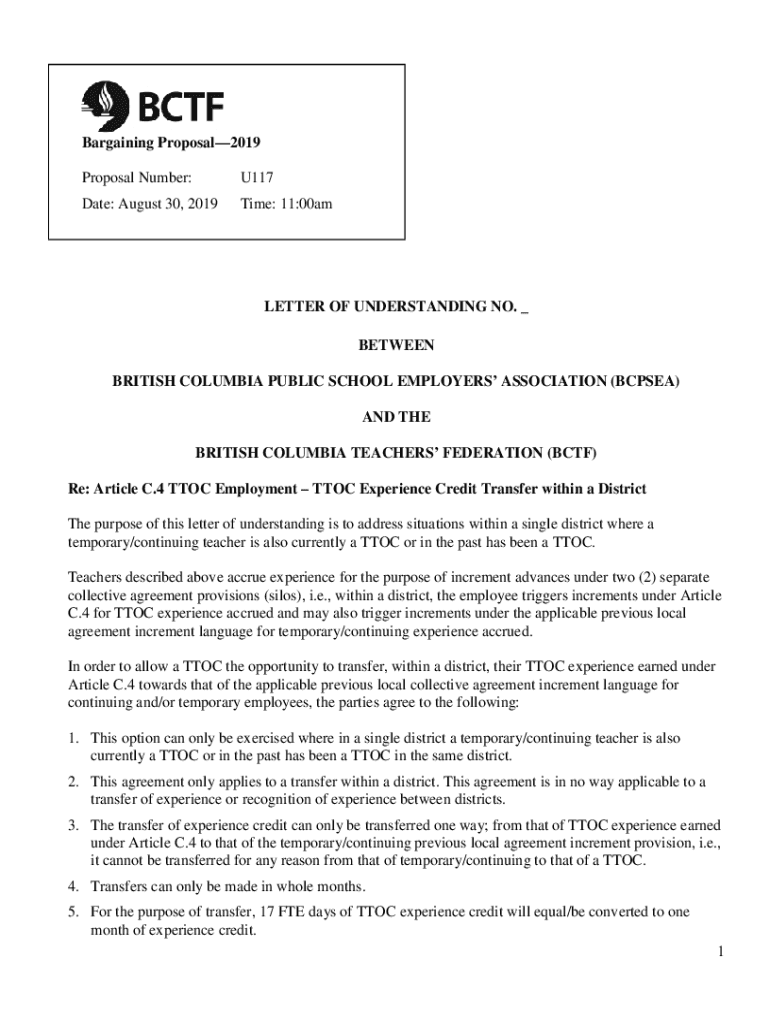 BCTF

Bargaining Proposal—2019

Proposal Number: U117

Date: August 30, 2019 Time: 11:00am

LETTER OF UNDERSTANDING NO. _

BETWEEN

BRITISH COLUMBIA PUBLIC SCHOOL EMPLOYERS' ASSOCIATION (BCPSEA)

AND THE

BRITISH COLUMBIA TEACHERS' FEDERATION (BCTF)

Re: Article C.4 TTOC Employment – TTOC Experience Credit Transfer within a District

The purpose of this letter of understanding is to address situations within a single district where a temporary/continuing teacher is also currently a TTOC or in the past has been a TTOC.

Teachers described above accrue experience for the purpose of increment advances under two (2) separate collective agreement provisions (silos), i.e., within a district, the employee triggers increments under Article C.4 for TTOC experience accrued and may also trigger increments under the applicable previous local agreement increment language for temporary/continuing experience accrued.

In order to allow a TTOC the opportunity to transfer, within a district, their TTOC experience earned under Article C.4 towards that of the applicable previous local collective agreement increment language for continuing and/or temporary employees, the parties agree to the following:

1. This option can only be exercised where in a single district a temporary/continuing teacher is also currently a TTOC or in the past has been a TTOC in the same district.

2. This agreement only applies to a transfer within a district. This agreement is in no way applicable to a transfer of experience or recognition of experience between districts.

3. The transfer of experience credit can only be transferred one way; from that of TTOC experience earned under Article C.4 to that of the temporary/continuing previous local agreement increment provision, i.e., it cannot be transferred for any reason from that of temporary/continuing to that of a TTOC.

4. Transfers can only be made in whole months.

5. For the purpose of transfer, 17 FTE days of TTOC experience credit will equal/be converted to one month of experience credit.

1